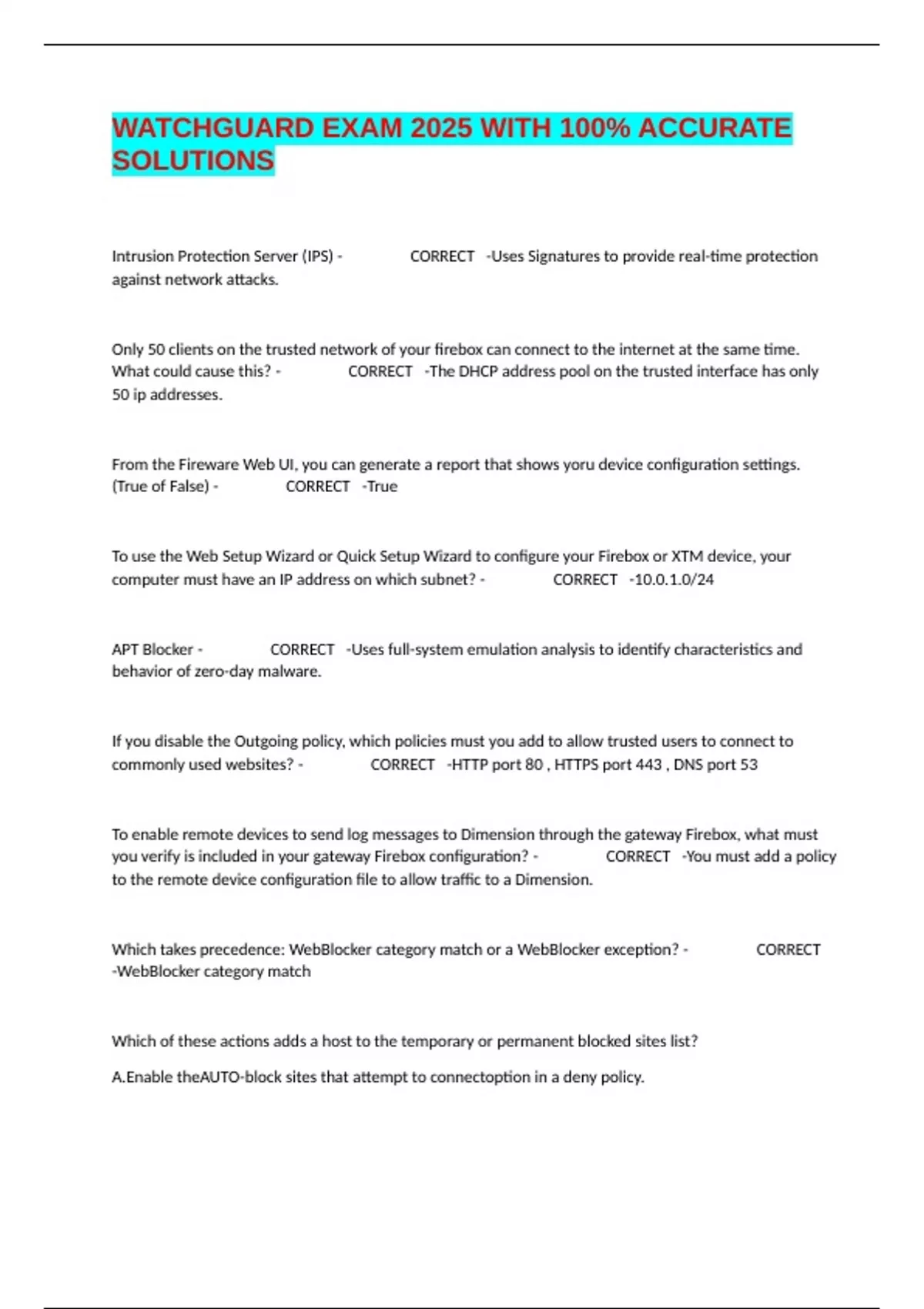 WATCHGUARD EXAM 2025 WITH 100% ACCURATE SOLUTIONS

Intrusion Protection Server (IPS) - CORRECT -Uses Signatures to provide real-time protection against network attacks.

Only 50 clients on the trusted network of your firebox can connect to the internet at the same time. What could cause this? - CORRECT -The DHCP address pool on the trusted interface has only 50 ip addresses.

From the Fireware Web UI, you can generate a report that shows yoru device configuration settings. (True of False) - CORRECT -True

To use the Web Setup Wizard or Quick Setup Wizard to configure your Firebox or XTM device, your computer must have an IP address on which subnet? - CORRECT -10.0.1.0/24

APT Blocker - CORRECT -Uses full-system emulation analysis to identify characteristics and behavior of zero-day malware.

If you disable the Outgoing policy, which policies must you add to allow trusted users to connect to commonly used websites? - CORRECT -HTTP port 80 , HTTPS port 443 , DNS port 53

To enable remote devices to send log messages to Dimension through the gateway Firebox, what must you verify is included in your gateway Firebox configuration? - CORRECT -You must add a policy to the remote device configuration file to allow traffic to a Dimension.

Which takes precedence: WebBlocker category match or a WebBlocker exception? - CORRECT -WebBlocker category match

Which of these actions adds a host to the temporary or permanent blocked sites list?

A.Enable theAUTO-block sites that attempt to connectoption in a deny policy.